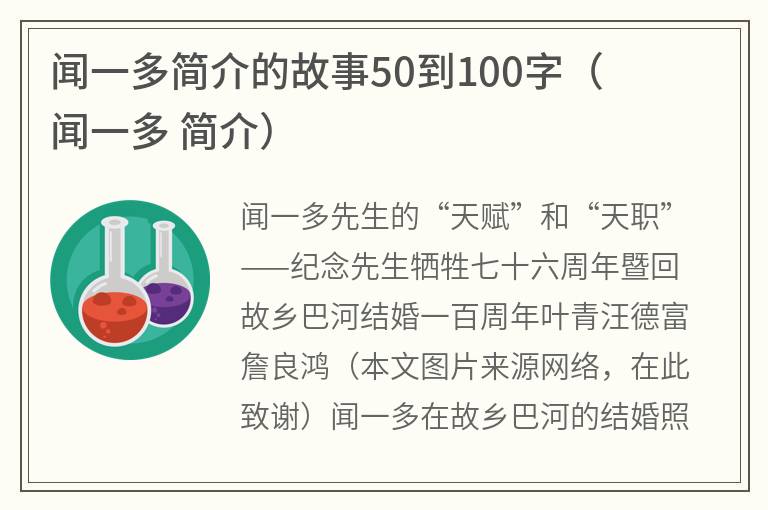 闻一多简介的故事50到100字（闻一多 简介）

闻一多先生的“天赋”和“天职”——纪念先生牺牲七十六周年暨回故乡巴河结婚一百周年叶青汪德富詹良鸿（本文图片来源网络，在此致谢）闻一多在故乡巴河的结婚照